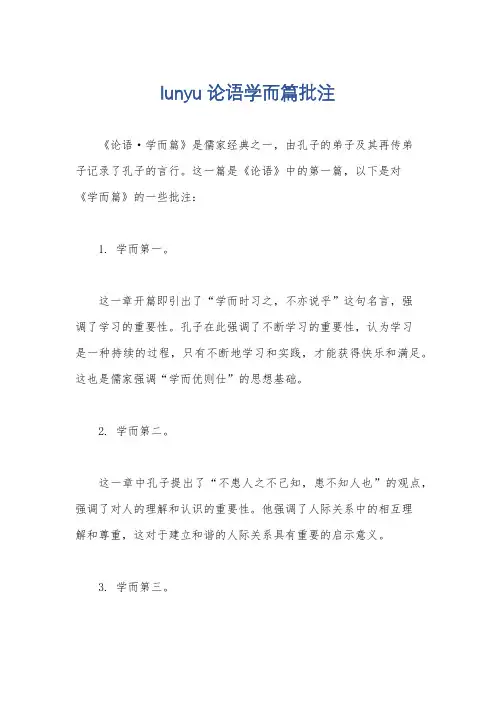 lunyu 论语学而篇批注

《论语·学而篇》是儒家经典之一，由孔子的弟子及其再传弟子记录了孔子的言行。这一篇是《论语》中的第一篇，以下是对《学而篇》的一些批注：

1. 学而第一。

这一章开篇即引出了“学而时习之，不亦说乎”这句名言，强调了学习的重要性。孔子在此强调了不断学习的重要性，认为学习是一种持续的过程，只有不断地学习和实践，才能获得快乐和满足。这也是儒家强调“学而优则仕”的思想基础。

2. 学而第二。

这一章中孔子提出了“不患人之不己知，患不知人也”的观点，强调了对人的理解和认识的重要性。他强调了人际关系中的相互理解和尊重，这对于建立和谐的人际关系具有重要的启示意义。

3. 学而第三。